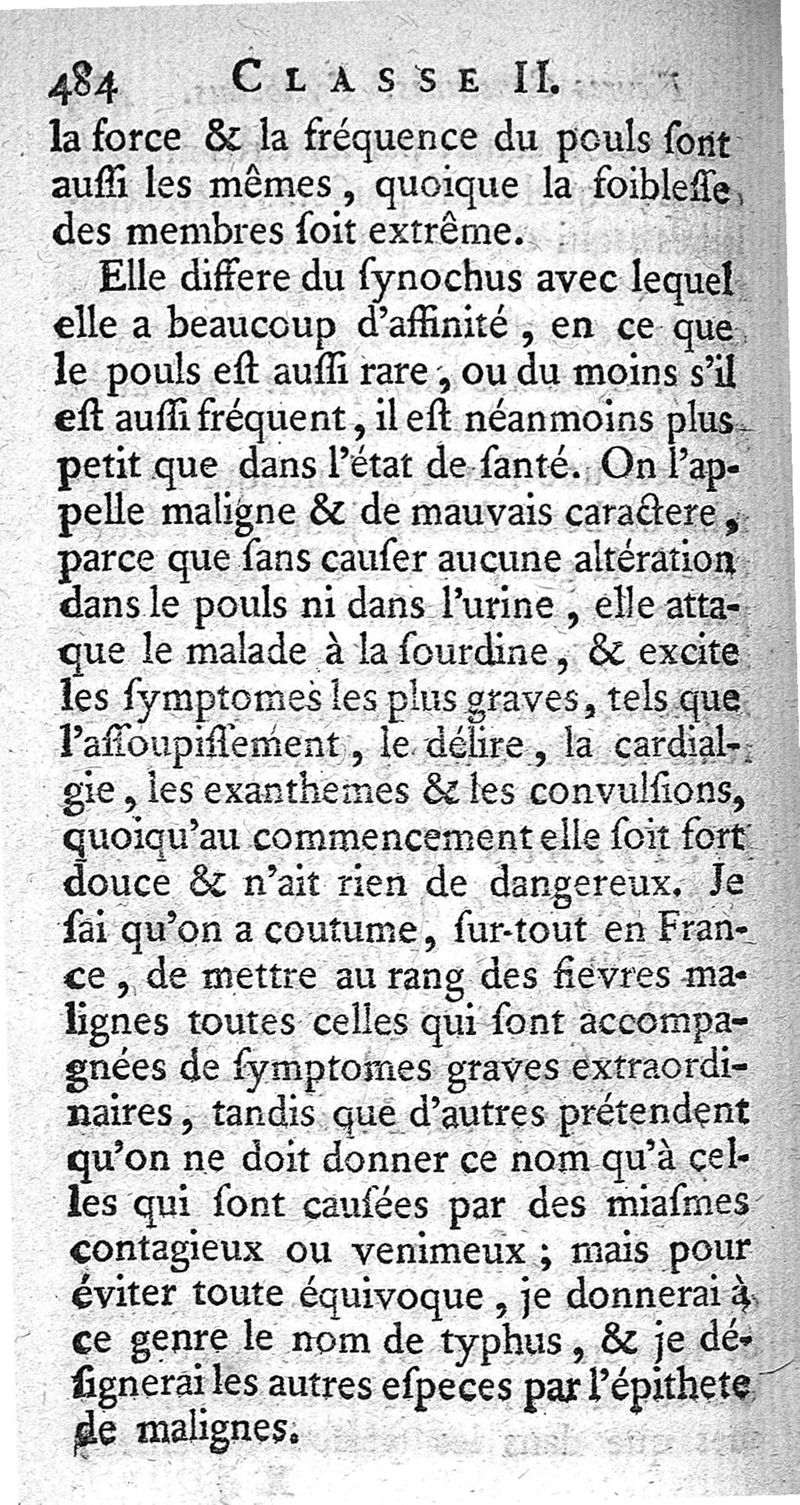 484 CLASSE II.

la force & la fréquence du pouls ſont auſſi les mêmes, quoique la foibleſſe des membres ſoit extrême.

Elle differe du ſynochus avec lequel elle a beaucoup d'affinité, en ce que le pouls eſt auſſi rare, ou du moins s'il eſt auſſi fréquent, il eſt néanmoins plus petit que dans l'état de ſanté. On l'appelle maligne & de mauvais caractere, parce que ſans cauſer aucune altération dans le pouls ni dans l'urine, elle attaque le malade à la ſourdine, & excite les ſymptomes les plus graves, tels que l'aſſoupiſſement, le délire, la cardialgie, les exanthemes & les convulſions, quoiqu'au commencement elle ſoit fort douce & n'ait rien de dangereux. Je ſai qu'on a coutume, ſur-tout en France, de mettre au rang des fievres malignes toutes celles qui ſont accompagnées de ſymptomes graves extraordinaires, tandis que d'autres prétendent qu'on ne doit donner ce nom qu'à celles qui ſont cauſées par des miaſmes contagieux ou venimeux; mais pour éviter toute équivoque, je donnerai à ce genre le nom de typhus, & je déſignerai les autres eſpeces par l'épithete de malignes.